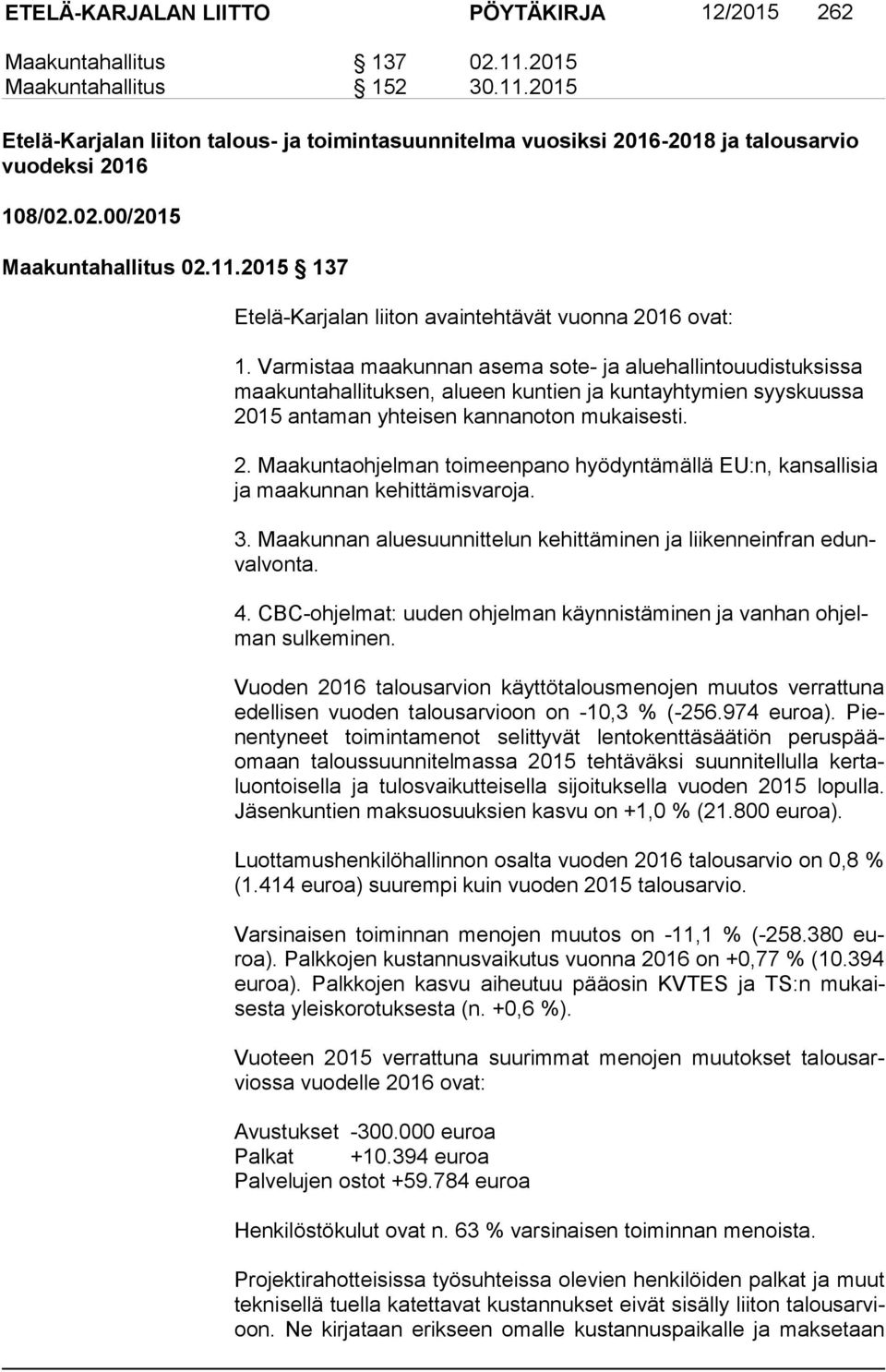 ETELÄ-KARJALAN LIITTO PÖYTÄKIRJA 12/2015 262

Maakuntahallitus § 137 02.11.2015
Maakuntahallitus § 152 30.11.2015

Etelä-Karjalan liiton talous- ja toimintasuunnitelma vuosiksi 2016-2018 ja talousarvio vuodeksi 2016

108/02.02.00/2015

Maakuntahallitus 02.11.2015 § 137

Etelä-Karjalan liiton avaintehtävät vuonna 2016 ovat:

1. Varmistaa maakunnan asema sote- ja aluehallintouudistuksissa maakuntahallituksen, alueen kuntien ja kuntayhtymien syyskuussa 2015 antaman yhteisen kannanoton mukaisesti.

2. Maakuntaohjelman toimeenpano hyödyntämällä EU:n, kansallisia ja maakunnan kehittämisvaroja.

3. Maakunnan aluesuunnittelun kehittäminen ja liikenneinfran edunvalvonta.

4. CBC-ohjelmat: uuden ohjelman käynnistäminen ja vanhan ohjelman sulkeminen.

Vuoden 2016 talousarvion käyttötalousmenojen muutos verrattuna edellisen vuoden talousarvioon on -10,3 % (-256.974 euroa). Pienentyneet toimintamenot selittyvät lentokenttäsäätiön peruspääomaan taloussuunnitelmassa 2015 tehtäväksi suunnitellulla kertaluontoisella ja tulosvaikutteisella sijoituksella vuoden 2015 lopulla. Jäsenkuntien maksuosuuksien kasvu on +1,0 % (21.800 euroa).

Luottamushenkilöhallinnon osalta vuoden 2016 talousarvio on 0,8 % (1.414 euroa) suurempi kuin vuoden 2015 talousarvio.

Varsinaisen toiminnan menojen muutos on -11,1 % (-258.380 euroa). Palkkojen kustannusvaikutus vuonna 2016 on +0,77 % (10.394 euroa). Palkkojen kasvu aiheutuu pääosin KVTES ja TS:n mukaisesta yleiskorotuksesta (n. +0,6 %).

Vuoteen 2015 verrattuna suurimmat menojen muutokset talousarviossa vuodelle 2016 ovat:

Avustukset -300.000 euroa
Palkat +10.394 euroa
Palvelujen ostot +59.784 euroa

Henkilöstökulut ovat n. 63 % varsinaisen toiminnan menoista.

Projektirahotteisissa työsuhteissa olevien henkilöiden palkat ja muut teknisellä tuella katettavat kustannukset eivät sisälly liiton talousarvioon. Ne kirjataan erikseen omalle kustannuspaikalle ja maksetaan